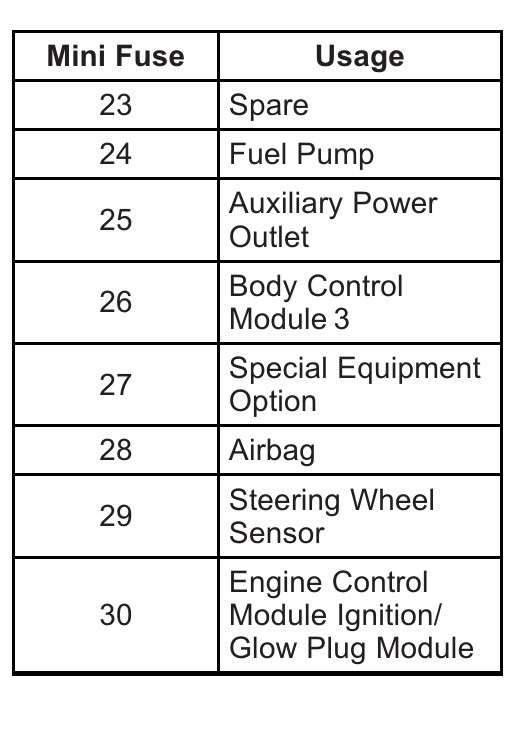 | Mini Fuse | Usage |
|---|---|
| 23 | Spare |
| 24 | Fuel Pump |
| 25 | Auxiliary Power Outlet |
| 26 | Body Control Module 3 |
| 27 | Special Equipment Option |
| 28 | Airbag |
| 29 | Steering Wheel Sensor |
| 30 | Engine Control Module Ignition/ Glow Plug Module |